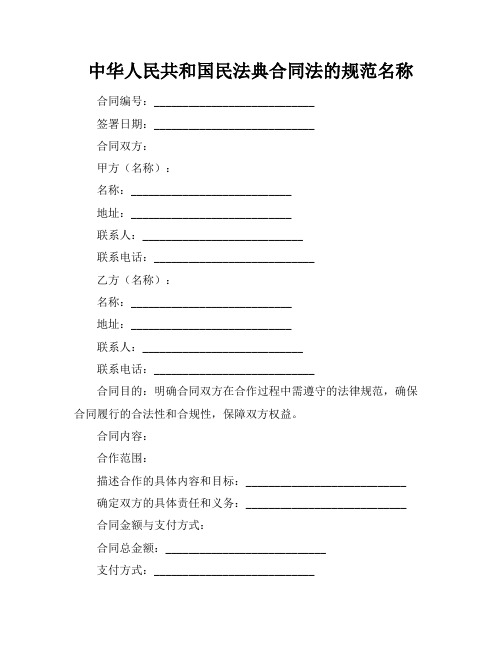 中华人民共和国民法典合同法的规范名称

合同编号：____________________________

签署日期：____________________________

合同双方：

甲方（名称）：

名称：____________________________

地址：____________________________

联系人：____________________________

联系电话：____________________________

乙方（名称）：

名称：____________________________

地址：____________________________

联系人：____________________________

联系电话：____________________________

合同目的：明确合同双方在合作过程中需遵守的法律规范，确保合同履行的合法性和合规性，保障双方权益。

合同内容：

合作范围：

描述合作的具体内容和目标：____________________________

确定双方的具体责任和义务：____________________________

合同金额与支付方式：

合同总金额：____________________________

支付方式：____________________________